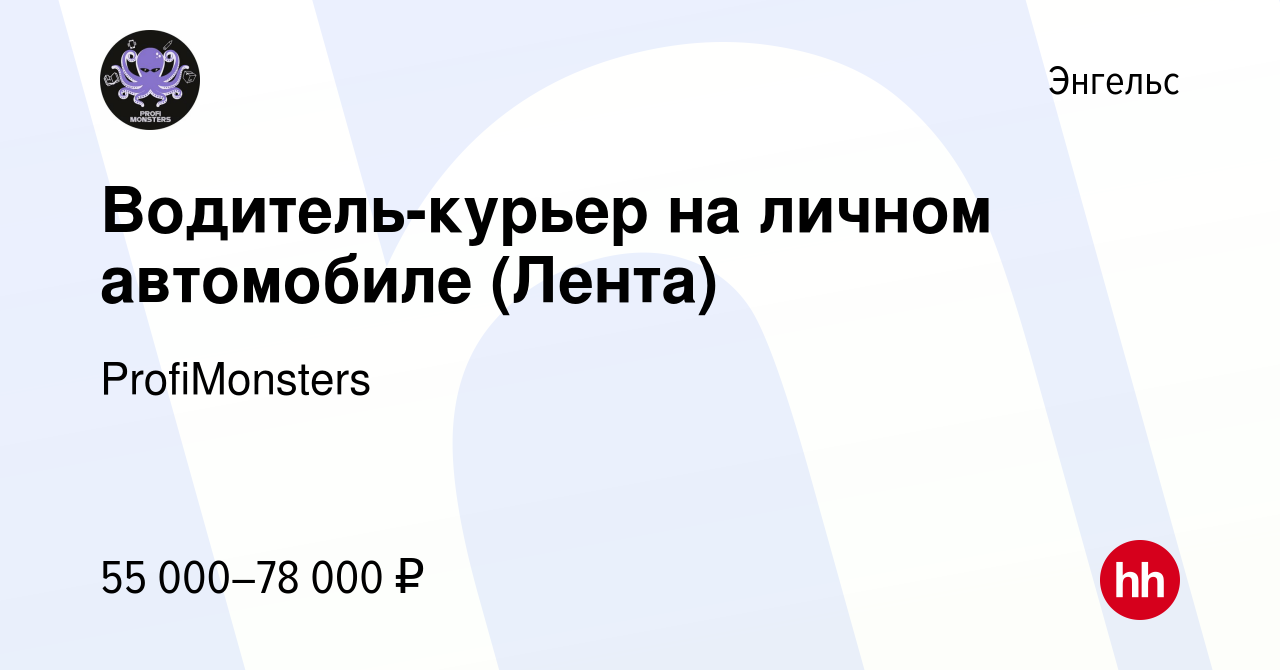 PROFI MONSTERS

Энгельс

Водитель-курьер на личном автомобиле (Лента)

ProfiMonsters

55 000–78 000 ₽

hh